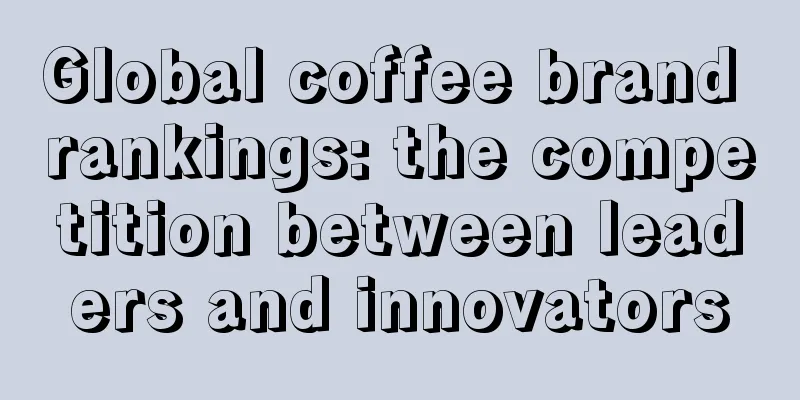 Global coffee brand rankings: the competition between leaders and innovators